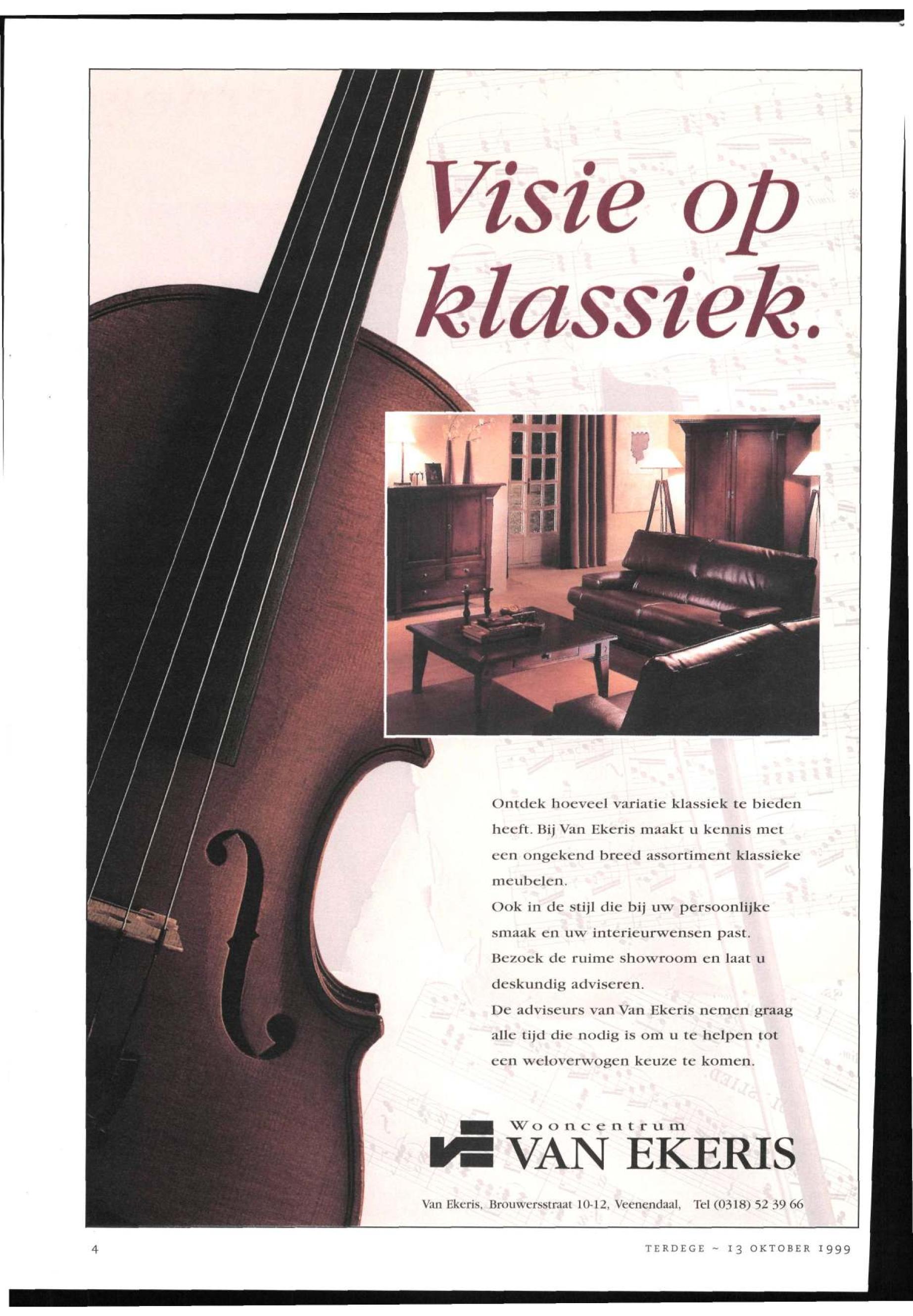 Visie op klassiek.

Ontdek hoeveel variatie klassiek te bieden heeft. Bij Van Ekeris maakt u kennis met een ongekend breed assortiment klassieke meubelen.

Ook in de stijl die bij uw persoonlijke smaak en uw interieurwensen past.

Bezoek de ruime showroom en laat u deskundig adviseren.

De adviseurs van Van Ekeris nemen graag alle tijd die nodig is om u te helpen tot een weloverwogen keuze te komen.

Wooncentrum
VAN EKERIS

Van Ekeris, Brouwersstraat 10-12, Veenendaal, Tel (0318) 52 39 66

4

TERDEGE ~ 13 OKTOBER 1999